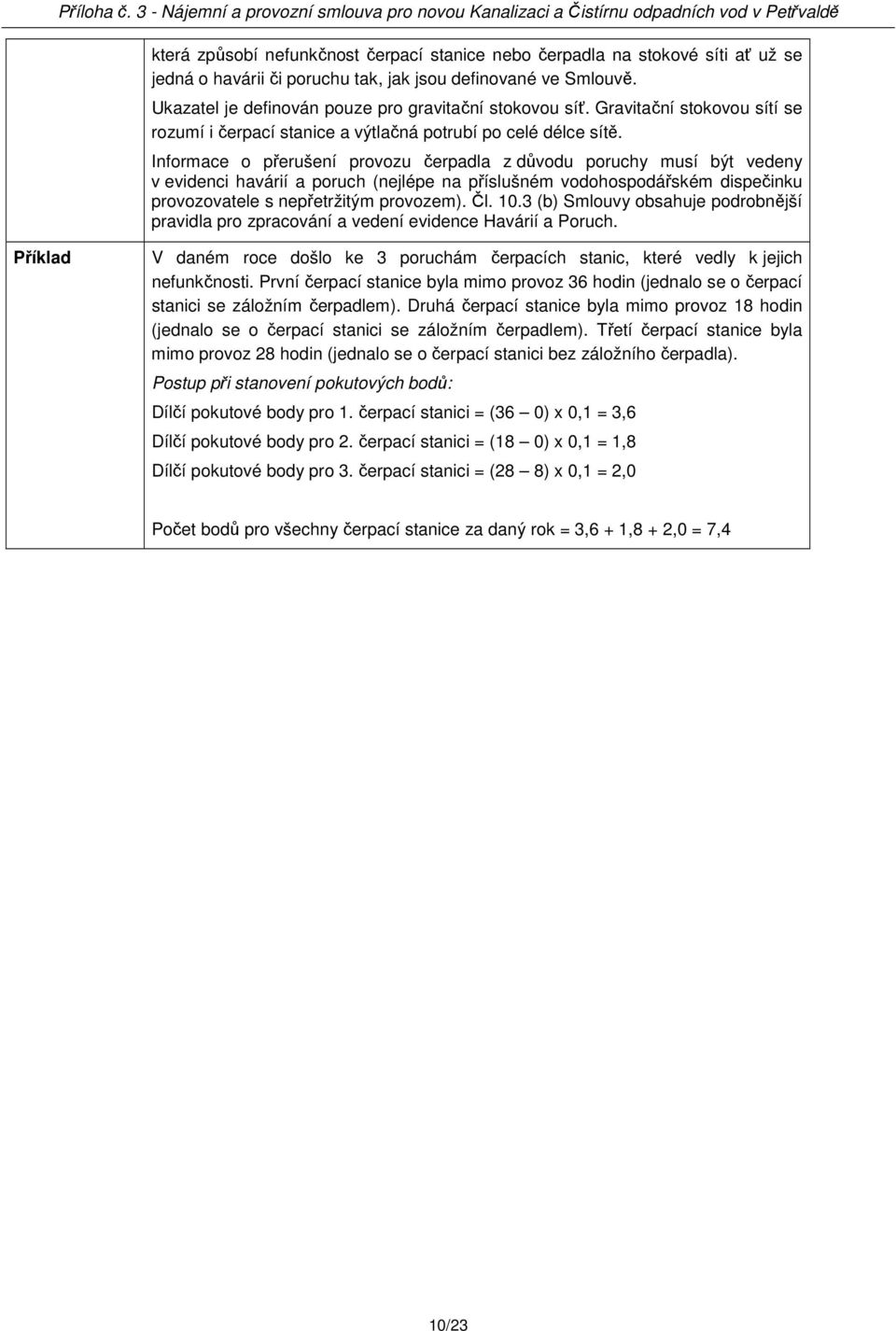 Příloha č. 3 - Nájemní a provozní smlouva pro novou Kanalizaci a Čistírnu odpadních vod v Petřvaldě

| | |
|---|---|
| | která způsobí nefunkčnost čerpací stanice nebo čerpadla na stokové síti ať už se jedná o havárii či poruchu tak, jak jsou definované ve Smlouvě. Ukazatel je definován pouze pro gravitační stokovou síť. Gravitační stokovou sítí se rozumí i čerpací stanice a výtlačná potrubí po celé délce sítě. Informace o přerušení provozu čerpadla z důvodu poruchy musí být vedeny v evidenci havárií a poruch (nejlépe na příslušném vodohospodářském dispečinku provozovatele s nepřetržitým provozem). Čl. 10.3 (b) Smlouvy obsahuje podrobnější pravidla pro zpracování a vedení evidence Havárií a Poruch. |
| Příklad | V daném roce došlo ke 3 poruchám čerpacích stanic, které vedly k jejich nefunkčnosti. První čerpací stanice byla mimo provoz 36 hodin (jednalo se o čerpací stanici se záložním čerpadlem). Druhá čerpací stanice byla mimo provoz 18 hodin (jednalo se o čerpací stanici se záložním čerpadlem). Třetí čerpací stanice byla mimo provoz 28 hodin (jednalo se o čerpací stanici bez záložního čerpadla). Postup při stanovení pokutových bodů: Dílčí pokutové body pro 1. čerpací stanici = (36 0) x 0,1 = 3,6 Dílčí pokutové body pro 2. čerpací stanici = (18 0) x 0,1 = 1,8 Dílčí pokutové body pro 3. čerpací stanici = (28 8) x 0,1 = 2,0 Počet bodů pro všechny čerpací stanice za daný rok = 3,6 + 1,8 + 2,0 = 7,4 |

10/23